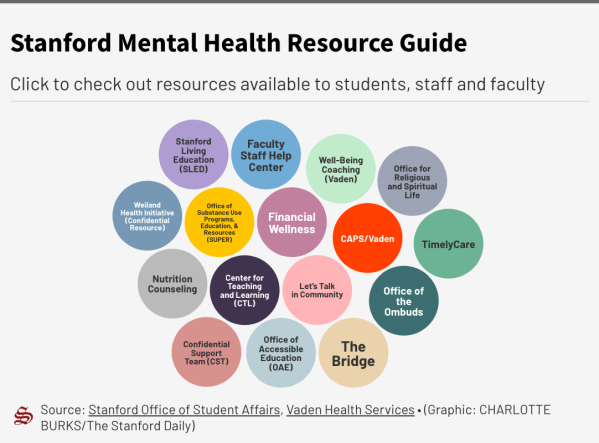 Stanford Mental Health Resource Guide

Click to check out resources available to students, staff and faculty

Stanford Living Education (SLED)

Faculty Staff Help Center

Well-Being Coaching (Vaden)

Office for Religious and Spiritual Life

Weiland Health Initiative (Confidential Resource)

Office of Substance Use Programs, Education, & Resources (SUPER)

Financial Wellness

CAPS/Vaden

TimelyCare

Nutrition Counseling

Center for Teaching and Learning (CTL)

Let's Talk in Community

Office of the Ombuds

Confidential Support Team (CST)

Office of Accessible Education (OAE)

The Bridge

Source: Stanford Office of Student Affairs, Vaden Health Services • (Graphic: CHARLOTTE BURKS/The Stanford Daily)